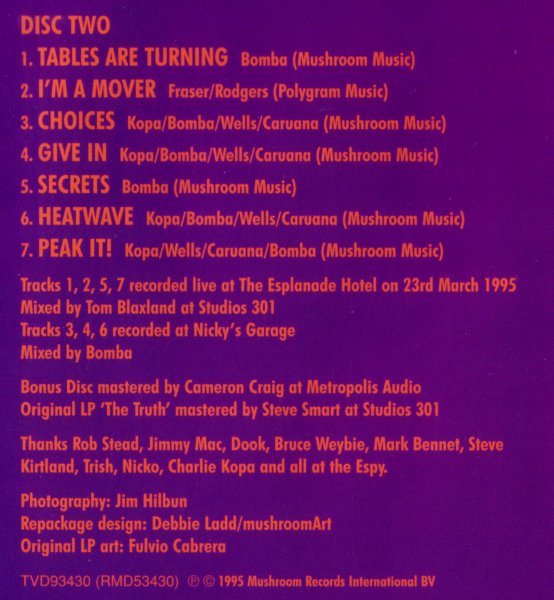 DISC TWO
1. TABLES ARE TURNING Bomba (Mushroom Music)
2. I'M A MOVER Fraser/Rodgers (Polygram Music)
3. CHOICES Kopa/Bomba/Wells/Caruana (Mushroom Music)
4. GIVE IN Kopa/Bomba/Wells/Caruana (Mushroom Music)
5. SECRETS Bomba (Mushroom Music)
6. HEATWAVE Kopa/Bomba/Wells/Caruana (Mushroom Music)
7. PEAK IT! Kopa/Wells/Caruana/Bomba (Mushroom Music)

Tracks 1, 2, 5, 7 recorded live at The Esplanade Hotel on 23rd March 1995
Mixed by Tom Blaxland at Studios 301
Tracks 3, 4, 6 recorded at Nicky's Garage
Mixed by Bomba

Bonus Disc mastered by Cameron Craig at Metropolis Audio
Original LP 'The Truth' mastered by Steve Smart at Studios 301

Thanks Rob Stead, Jimmy Mac, Dook, Bruce Weybie, Mark Bennet, Steve Kirtland, Trish, Nicko, Charlie Kopa and all at the Espy.

Photography: Jim Hilbun
Repackage design: Debbie Ladd/mushroomArt
Original LP art: Fulvio Cabrera

TVD93430 (RMD53430) ℗ © 1995 Mushroom Records International BV